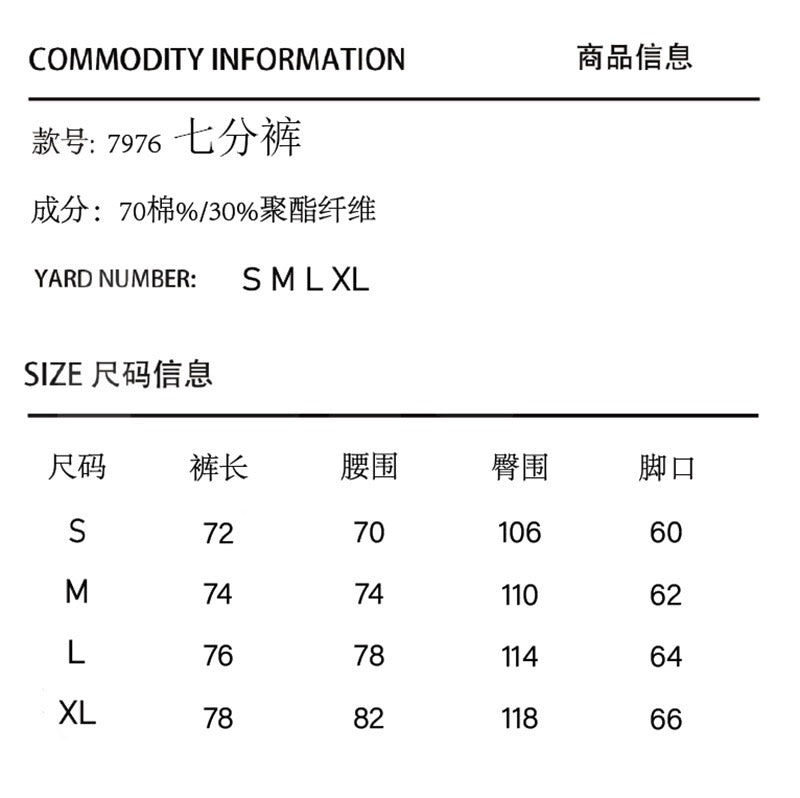 COMMODITY INFORMATION 商品信息

款号: 7976 七分裤

成分：70棉%/30%聚酯纤维

YARD NUMBER: S M L XL

SIZE 尺码信息

| 尺码 | 裤长 | 腰围 | 臀围 | 脚口 |
|---|---|---|---|---|
| S | 72 | 70 | 106 | 60 |
| M | 74 | 74 | 110 | 62 |
| L | 76 | 78 | 114 | 64 |
| XL | 78 | 82 | 118 | 66 |